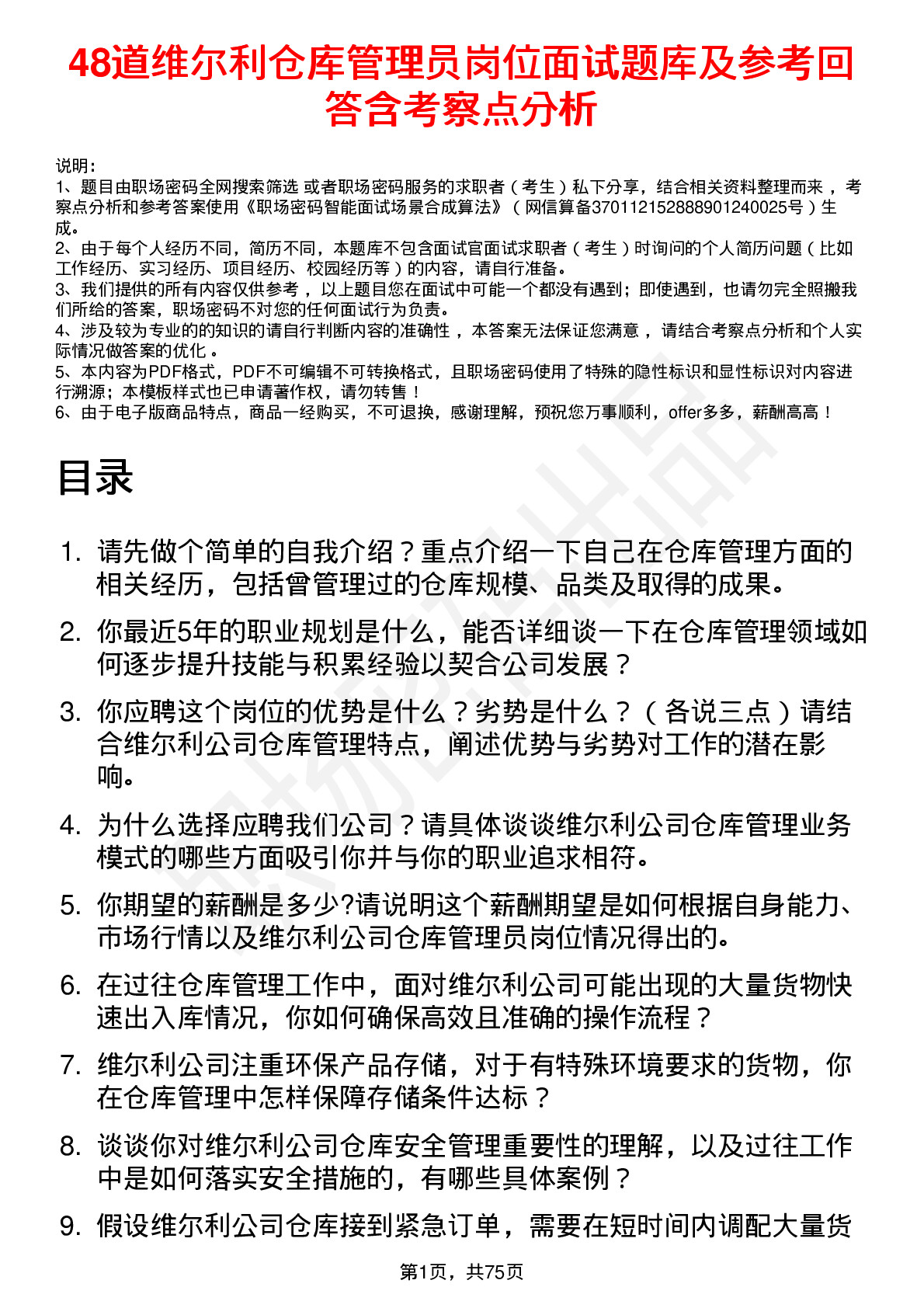 48道维尔利仓库管理员岗位面试题库及参考回答含考察点分析

说明：
1、题目由职场密码全网搜索筛选 或者职场密码服务的求职者（考生）私下分享，结合相关资料整理而来，考察点分析和参考答案使用《职场密码智能面试场景合成算法》（网信算备370112152888901240025号）生成。
2、由于每个人经历不同，简历不同，本题库不包含面试官面试求职者（考生）时询问的个人简历问题（比如工作经历、实习经历、项目经历、校园经历等）的内容，请自行准备。
3、我们提供的所有内容仅供参考，以上题目您在面试中可能一个都没有遇到；即使遇到，也请勿完全照搬我们所给的答案，职场密码不对您的任何面试行为负责。
4、涉及较为专业的的知识的请自行判断内容的准确性，本答案无法保证您满意，请结合考察点分析和个人实际情况做答案的优化。
5、本内容为PDF格式，PDF不可编辑不可转换格式，且职场密码使用了特殊的隐性标识和显性标识对内容进行溯源；本模板样式也已申请著作权，请勿转售！
6、由于电子版商品特点，商品一经购买，不可退换，感谢理解，预祝您万事顺利，offer多多，薪酬高高！

目录

1. 请先做个简单的自我介绍？重点介绍一下自己在仓库管理方面的相关经历，包括曾管理过的仓库规模、品类及取得的成果。
2. 你最近5年的职业规划是什么，能否详细谈一下在仓库管理领域如何逐步提升技能与积累经验以契合公司发展？
3. 你应聘这个岗位的优势是什么？劣势是什么？（各说三点）请结合维尔利公司仓库管理特点，阐述优势与劣势对工作的潜在影响。
4. 为什么选择应聘我们公司？请具体谈谈维尔利公司仓库管理业务模式的哪些方面吸引你并与你的职业追求相符。
5. 你期望的薪酬是多少?请说明这个薪酬期望是如何根据自身能力、市场行情以及维尔利公司仓库管理员岗位情况得出的。
6. 在过往仓库管理工作中，面对维尔利公司可能出现的大量货物快速出入库情况，你如何确保高效且准确的操作流程？
7. 维尔利公司注重环保产品存储，对于有特殊环境要求的货物，你在仓库管理中怎样保障存储条件达标？
8. 谈谈你对维尔利公司仓库安全管理重要性的理解，以及过往工作中是如何落实安全措施的，有哪些具体案例？
9. 假设维尔利公司仓库接到紧急订单，需要在短时间内调配大量货

第1页，共75页